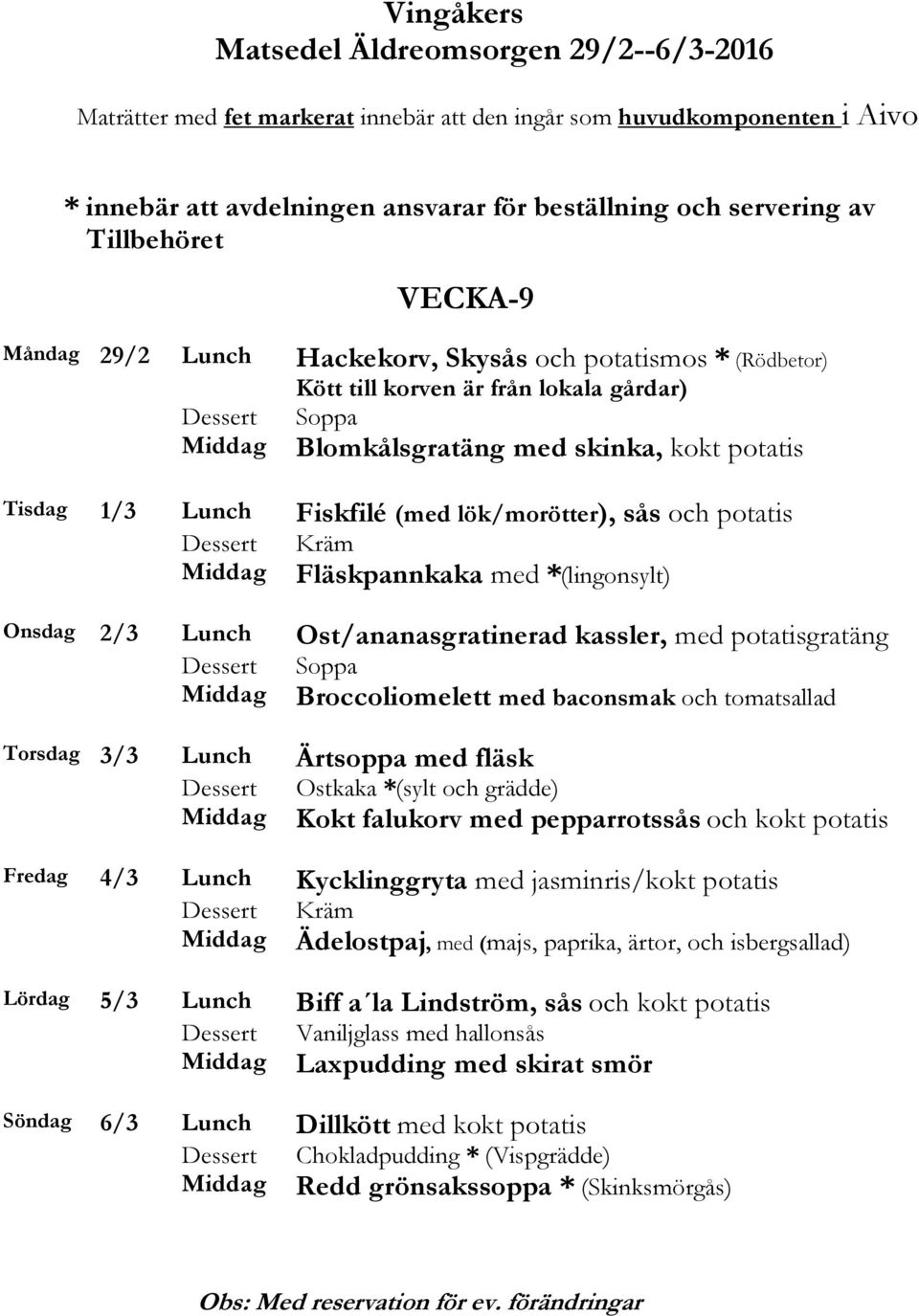 Vingåkers
Matsedel Äldreomsorgen 29/2--6/3-2016

Maträtter med fet markerat innebär att den ingår som huvudkomponenten i Aivo

* innebär att avdelningen ansvarar för beställning och servering av Tillbehöret

VECKA-9

Måndag 29/2 Lunch Hackekorv, Skysås och potatismos * (Rödbetor)
Kött till korven är från lokala gårdar)
Dessert Soppa
Middag Blomkålsgratäng med skinka, kokt potatis

Tisdag 1/3 Lunch Fiskfilé (med lök/morötter), sås och potatis
Dessert Kräm
Middag Fläskpannkaka med *(lingonsylt)

Onsdag 2/3 Lunch Ost/ananasgratinerad kassler, med potatisgratäng
Dessert Soppa
Middag Broccoliomelett med baconsmak och tomatsallad

Torsdag 3/3 Lunch Ärtsoppa med fläsk
Dessert Ostkaka *(sylt och grädde)
Middag Kokt falukorv med pepparrotssås och kokt potatis

Fredag 4/3 Lunch Kycklinggryta med jasminris/kokt potatis
Dessert Kräm
Middag Ädelostpaj, med (majs, paprika, ärtor, och isbergsallad)

Lördag 5/3 Lunch Biff a´la Lindström, sås och kokt potatis
Dessert Vaniljglass med hallonsås
Middag Laxpudding med skirat smör

Söndag 6/3 Lunch Dillkött med kokt potatis
Dessert Chokladpudding * (Vispgrädde)
Middag Redd grönsakssoppa * (Skinksmörgås)

Obs: Med reservation för ev. förändringar